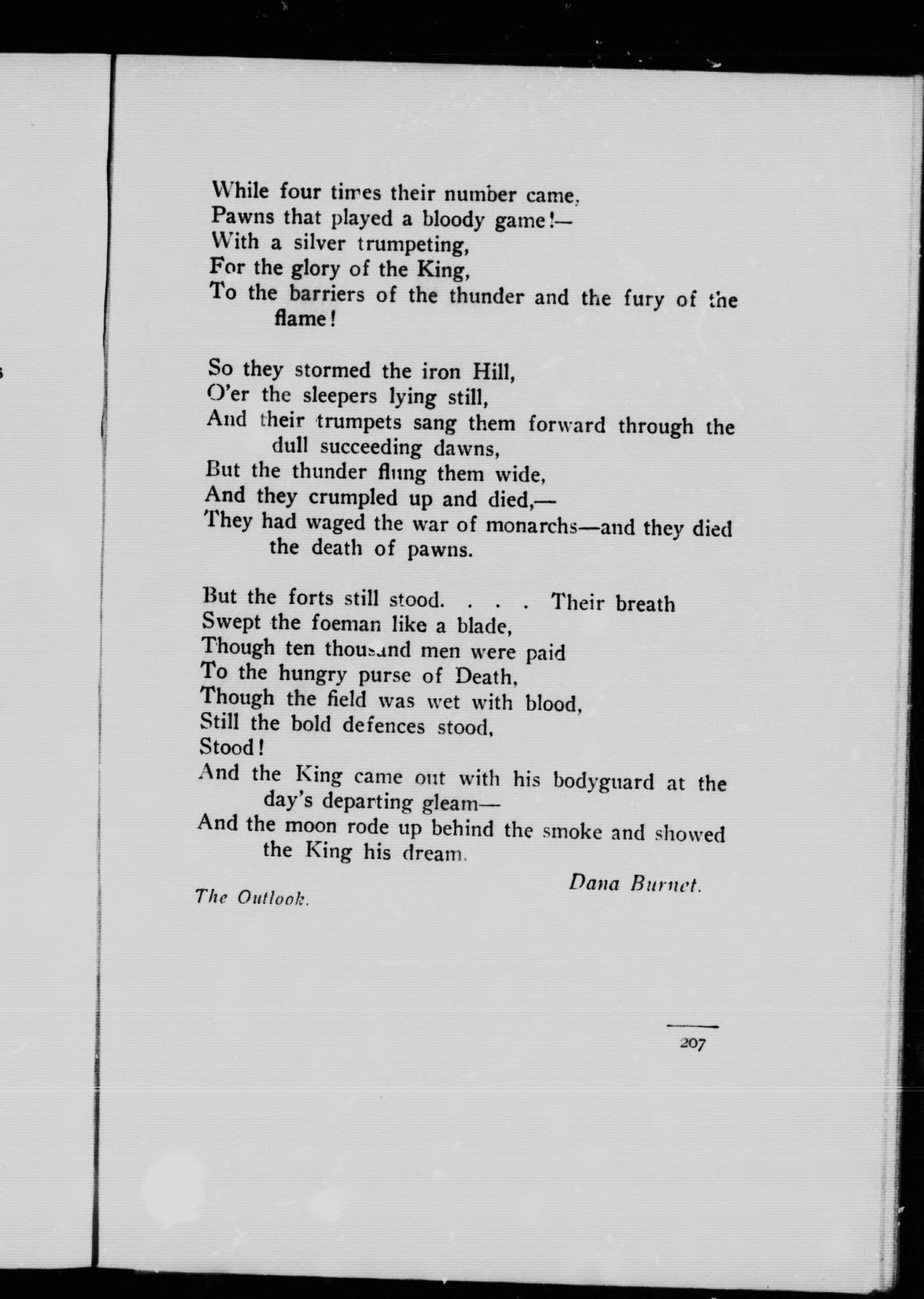 While four times their number came,
Pawns that played a bloody game!—
With a silver trumpeting,
For the glory of the King,
To the barriers of the thunder and the fury of the flame!

So they stormed the iron Hill,
O'er the sleepers lying still,
And their trumpets sang them forward through the dull succeeding dawns,
But the thunder flung them wide,
And they crumpled up and died,—
They had waged the war of monarchs—and they died the death of pawns.

But the forts still stood. . . . Their breath
Swept the foeman like a blade,
Though ten thousand men were paid
To the hungry purse of Death,
Though the field was wet with blood,
Still the bold defences stood,
Stood!
And the King came out with his bodyguard at the day's departing gleam—
And the moon rode up behind the smoke and showed the King his dream.

Dana Burnet.

The Outlook.

207